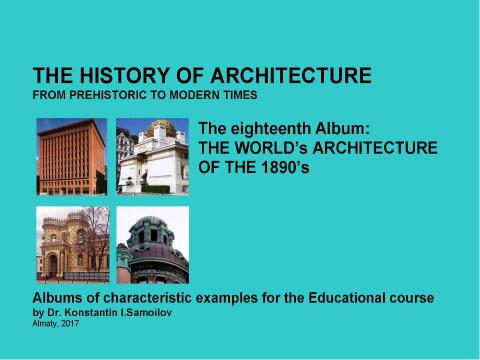 THE HISTORY OF ARCHITECTURE
FROM PREHISTORIC TO MODERN TIMES

The eighteenth Album:
THE WORLD's ARCHITECTURE
OF THE 1890's

Albums of characteristic examples for the Educational course
by Dr. Konstantin I.Samoilov
Almaty, 2017